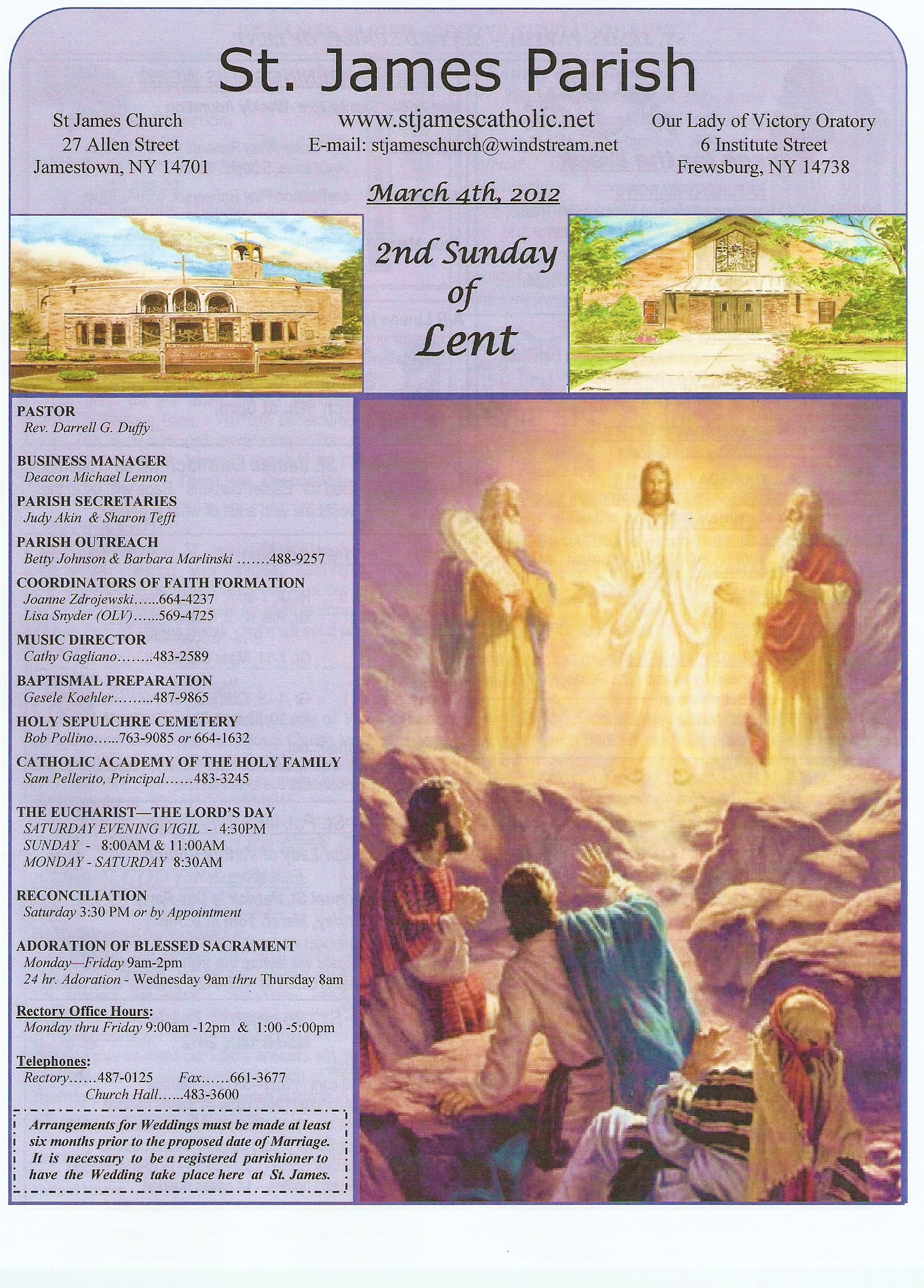 St. James Parish

St James Church
27 Allen Street
Jamestown, NY 14701

www.stjamescatholic.net
E-mail: stjameschurch@windstream.net

Our Lady of Victory Oratory
6 Institute Street
Frewsburg, NY 14738

March 4th, 2012

2nd Sunday of Lent

PASTOR
Rev. Darrell G. Duffy

BUSINESS MANAGER
Deacon Michael Lennon

PARISH SECRETARIES
Judy Akin & Sharon Tefft

PARISH OUTREACH
Betty Johnson & Barbara Marlinski .......488-9257

COORDINATORS OF FAITH FORMATION
Joanne Zdrojewski......664-4237
Lisa Snyder (OLV)......569-4725

MUSIC DIRECTOR
Cathy Gagliano........483-2589

BAPTISMAL PREPARATION
Gesele Koehler.........487-9865

HOLY SEPULCHRE CEMETERY
Bob Pollino......763-9085 or 664-1632

CATHOLIC ACADEMY OF THE HOLY FAMILY
Sam Pellerito, Principal......483-3245

THE EUCHARIST—THE LORD'S DAY
SATURDAY EVENING VIGIL - 4:30PM
SUNDAY - 8:00AM & 11:00AM
MONDAY - SATURDAY 8:30AM

RECONCILIATION
Saturday 3:30 PM or by Appointment

ADORATION OF BLESSED SACRAMENT
Monday—Friday 9am-2pm
24 hr. Adoration - Wednesday 9am thru Thursday 8am

Rectory Office Hours:
Monday thru Friday 9:00am -12pm & 1:00 -5:00pm

Telephones:
Rectory......487-0125 Fax......661-3677
Church Hall......483-3600

Arrangements for Weddings must be made at least six months prior to the proposed date of Marriage. It is necessary to be a registered parishioner to have the Wedding take place here at St. James.